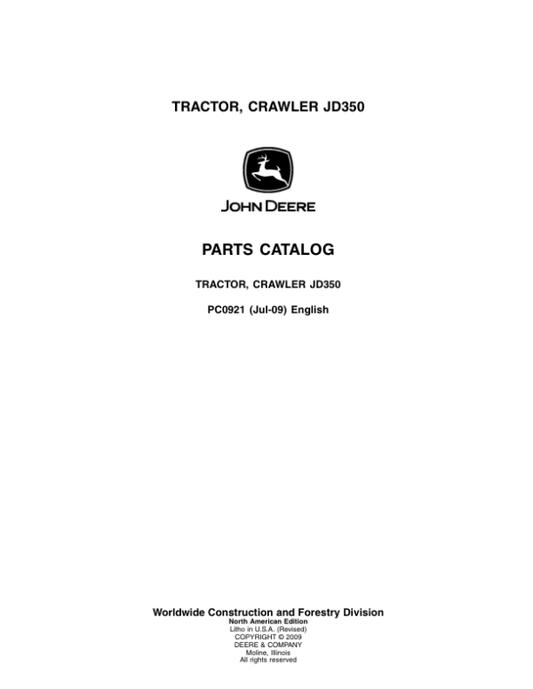 TRACTOR, CRAWLER JD350

JOHN DEERE

PARTS CATALOG

TRACTOR, CRAWLER JD350

PC0921 (Jul-09) English

Worldwide Construction and Forestry Division
North American Edition
Litho in U.S.A. (Revised)
COPYRIGHT © 2009
DEERE & COMPANY
Moline, Illinois
All rights reserved